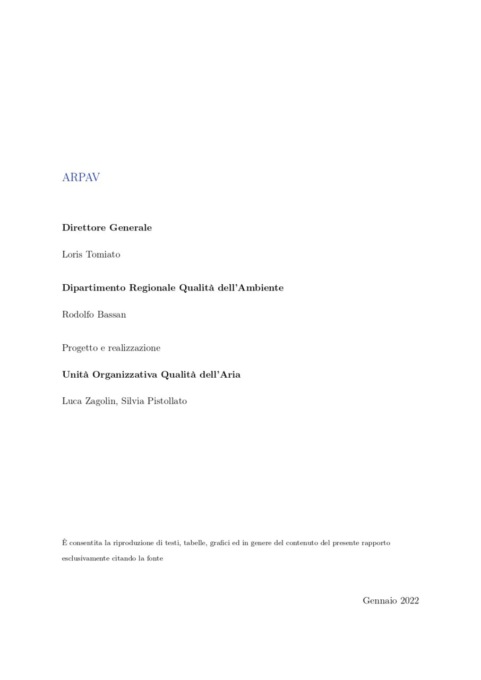 ARPAV

Direttore Generale

Loris Tomiato

Dipartimento Regionale Qualità dell'Ambiente

Rodolfo Bassan

Progetto e realizzazione

Unità Organizzativa Qualità dell'Aria

Luca Zagolin, Silvia Pistollato

È consentita la riproduzione di testi, tabelle, grafici ed in genere del contenuto del presente rapporto esclusivamente citando la fonte

Gennaio 2022